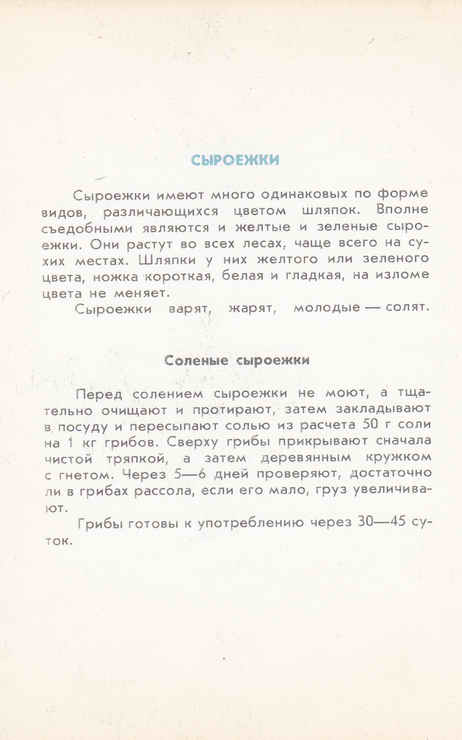 СЫРОЕЖКИ

Сыроежки имеют много одинаковых по форме видов, различающихся цветом шляпок. Вполне съедобными являются и желтые и зеленые сыроежки. Они растут во всех лесах, чаще всего на сухих местах. Шляпки у них желтого или зеленого цвета, ножка короткая, белая и гладкая, на изломе цвета не меняет.

Сыроежки варят, жарят, молодые — солят.

Соленые сыроежки

Перед солением сыроежки не моют, а тщательно очищают и протирают, затем закладывают в посуду и пересыпают солью из расчета 50 г соли на 1 кг грибов. Сверху грибы прикрывают сначала чистой тряпкой, а затем деревянным кружком с гнетом. Через 5—6 дней проверяют, достаточно ли в грибах рассола, если его мало, груз увеличивают.

Грибы готовы к употреблению через 30—45 суток.